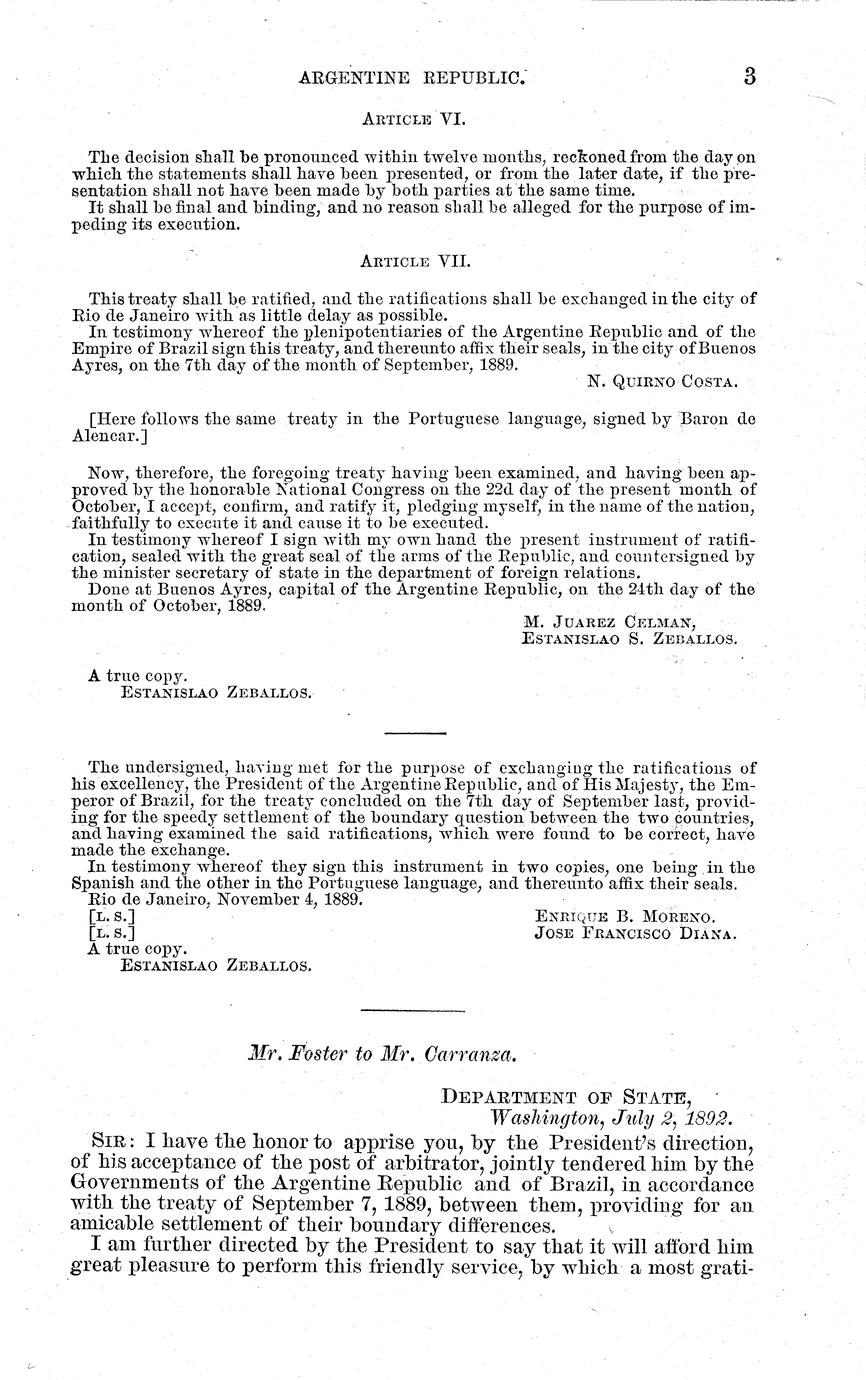 ARGENTINE REPUBLIC. 3

ARTICLE VI.

The decision shall be pronounced within twelve months, reckoned from the day on which the statements shall have been presented, or from the later date, if the presentation shall not have been made by both parties at the same time.

It shall be final and binding, and no reason shall be alleged for the purpose of impeding its execution.

ARTICLE VII.

This treaty shall be ratified, and the ratifications shall be exchanged in the city of Rio de Janeiro with as little delay as possible.

In testimony whereof the plenipotentiaries of the Argentine Republic and of the Empire of Brazil sign this treaty, and thereunto affix their seals, in the city of Buenos Ayres, on the 7th day of the month of September, 1889.

N. QUIRNO COSTA.

[Here follows the same treaty in the Portuguese language, signed by Baron de Alencar.]

Now, therefore, the foregoing treaty having been examined, and having been approved by the honorable National Congress on the 22d day of the present month of October, I accept, confirm, and ratify it, pledging myself, in the name of the nation, faithfully to execute it and cause it to be executed.

In testimony whereof I sign with my own hand the present instrument of ratification, sealed with the great seal of the arms of the Republic, and countersigned by the minister secretary of state in the department of foreign relations.

Done at Buenos Ayres, capital of the Argentine Republic, on the 24th day of the month of October, 1889.

M. JUAREZ CELMAN,
ESTANISLAO S. ZEBALLOS.

A true copy.
ESTANISLAO ZEBALLOS.

The undersigned, having met for the purpose of exchanging the ratifications of his excellency, the President of the Argentine Republic, and of His Majesty, the Emperor of Brazil, for the treaty concluded on the 7th day of September last, providing for the speedy settlement of the boundary question between the two countries, and having examined the said ratifications, which were found to be correct, have made the exchange.

In testimony whereof they sign this instrument in two copies, one being in the Spanish and the other in the Portuguese language, and thereunto affix their seals.

Rio de Janeiro, November 4, 1889.

[L. S.] ENRIQUE B. MORENO.
[L. S.] JOSE FRANCISCO DIANA.

A true copy.
ESTANISLAO ZEBALLOS.

Mr. Foster to Mr. Carranza.

DEPARTMENT OF STATE,
Washington, July 2, 1892.

SIR: I have the honor to apprise you, by the President's direction, of his acceptance of the post of arbitrator, jointly tendered him by the Governments of the Argentine Republic and of Brazil, in accordance with the treaty of September 7, 1889, between them, providing for an amicable settlement of their boundary differences.

I am further directed by the President to say that it will afford him great pleasure to perform this friendly service, by which a most grati-